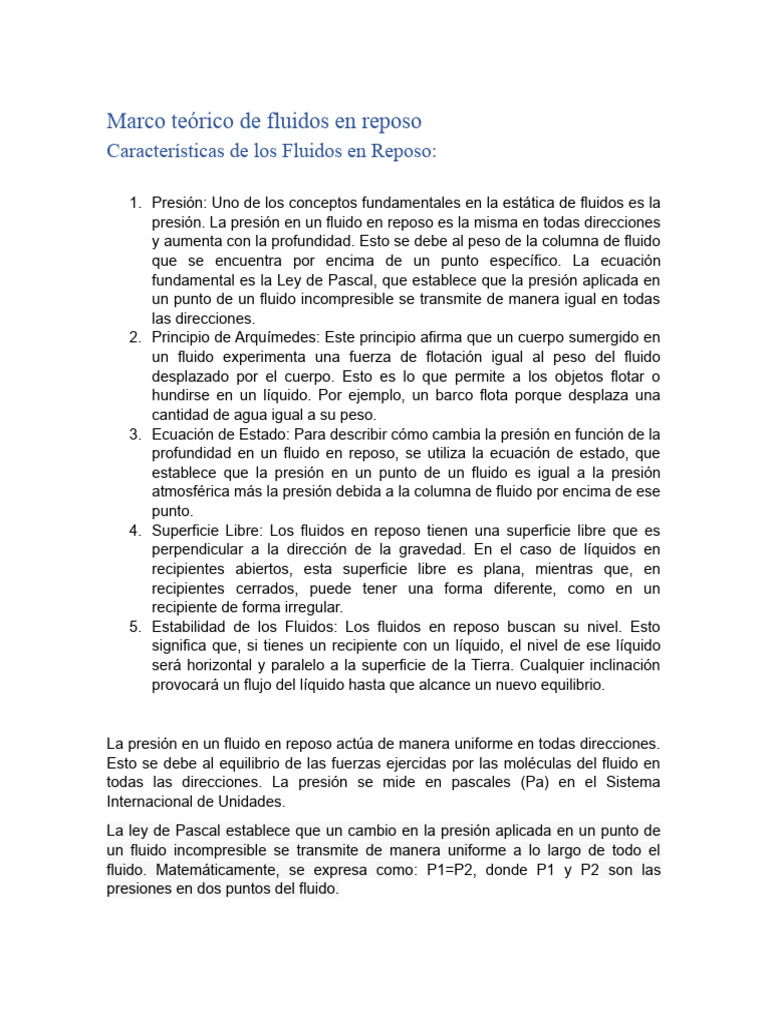 Marco teórico de fluidos en reposo

Características de los Fluidos en Reposo:

1. Presión: Uno de los conceptos fundamentales en la estática de fluidos es la presión. La presión en un fluido en reposo es la misma en todas direcciones y aumenta con la profundidad. Esto se debe al peso de la columna de fluido que se encuentra por encima de un punto específico. La ecuación fundamental es la Ley de Pascal, que establece que la presión aplicada en un punto de un fluido incompresible se transmite de manera igual en todas las direcciones.
2. Principio de Arquímedes: Este principio afirma que un cuerpo sumergido en un fluido experimenta una fuerza de flotación igual al peso del fluido desplazado por el cuerpo. Esto es lo que permite a los objetos flotar o hundirse en un líquido. Por ejemplo, un barco flota porque desplaza una cantidad de agua igual a su peso.
3. Ecuación de Estado: Para describir cómo cambia la presión en función de la profundidad en un fluido en reposo, se utiliza la ecuación de estado, que establece que la presión en un punto de un fluido es igual a la presión atmosférica más la presión debida a la columna de fluido por encima de ese punto.
4. Superficie Libre: Los fluidos en reposo tienen una superficie libre que es perpendicular a la dirección de la gravedad. En el caso de líquidos en recipientes abiertos, esta superficie libre es plana, mientras que, en recipientes cerrados, puede tener una forma diferente, como en un recipiente de forma irregular.
5. Estabilidad de los Fluidos: Los fluidos en reposo buscan su nivel. Esto significa que, si tienes un recipiente con un líquido, el nivel de ese líquido será horizontal y paralelo a la superficie de la Tierra. Cualquier inclinación provocará un flujo del líquido hasta que alcance un nuevo equilibrio.

La presión en un fluido en reposo actúa de manera uniforme en todas direcciones. Esto se debe al equilibrio de las fuerzas ejercidas por las moléculas del fluido en todas las direcciones. La presión se mide en pascales (Pa) en el Sistema Internacional de Unidades.

La ley de Pascal establece que un cambio en la presión aplicada en un punto de un fluido incompresible se transmite de manera uniforme a lo largo de todo el fluido. Matemáticamente, se expresa como: P1=P2, donde P1 y P2 son las presiones en dos puntos del fluido.